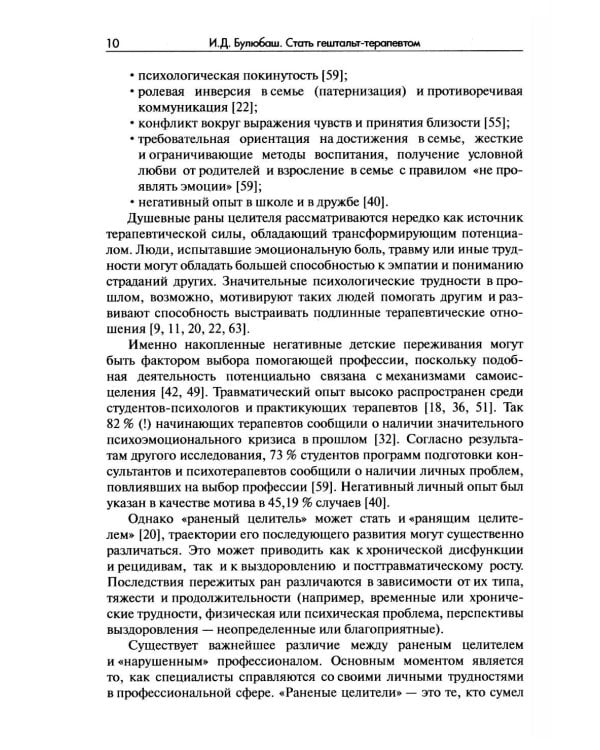 10 И.Д. Булюбаш. Стать гештальт-терапевтом

• психологическая покинутость [59];
• ролевая инверсия в семье (патернизация) и противоречивая коммуникация [22];
• конфликт вокруг выражения чувств и принятия близости [55];
• требовательная ориентация на достижения в семье, жесткие и ограничивающие методы воспитания, получение условной любви от родителей и взросление в семье с правилом «не проявлять эмоции» [59];
• негативный опыт в школе и в дружбе [40].

Душевные раны целителя рассматриваются нередко как источник терапевтической силы, обладающий трансформирующим потенциалом. Люди, испытавшие эмоциональную боль, травму или иные трудности могут обладать большей способностью к эмпатии и пониманию страданий других. Значительные психологические трудности в прошлом, возможно, мотивируют таких людей помогать другим и развивают способность выстраивать подлинные терапевтические отношения [9, 11, 20, 22, 63].

Именно накопленные негативные детские переживания могут быть фактором выбора помогающей профессии, поскольку подобная деятельность потенциально связана с механизмами самоисцеления [42, 49]. Травматический опыт высоко распространен среди студентов-психологов и практикующих терапевтов [18, 36, 51]. Так 82 % (!) начинающих терапевтов сообщили о наличии значительного психоэмоционального кризиса в прошлом [32]. Согласно результатам другого исследования, 73 % студентов программ подготовки консультантов и психотерапевтов сообщили о наличии личных проблем, повлиявших на выбор профессии [59]. Негативный личный опыт был указан в качестве мотива в 45,19 % случаев [40].

Однако «раненый целитель» может стать и «ранящим целителем» [20], траектории его последующего развития могут существенно различаться. Это может приводить как к хронической дисфункции и рецидивам, так и к выздоровлению и посттравматическому росту. Последствия пережитых ран различаются в зависимости от их типа, тяжести и продолжительности (например, временные или хронические трудности, физическая или психическая проблема, перспективы выздоровления — неопределенные или благоприятные).

Существует важнейшее различие между раненым целителем и «нарушенным» профессионалом. Основным моментом является то, как специалисты справляются со своими личными трудностями в профессиональной сфере. «Раненые целители» — это те, кто сумел